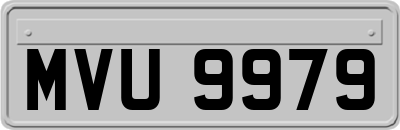 MVU 9979